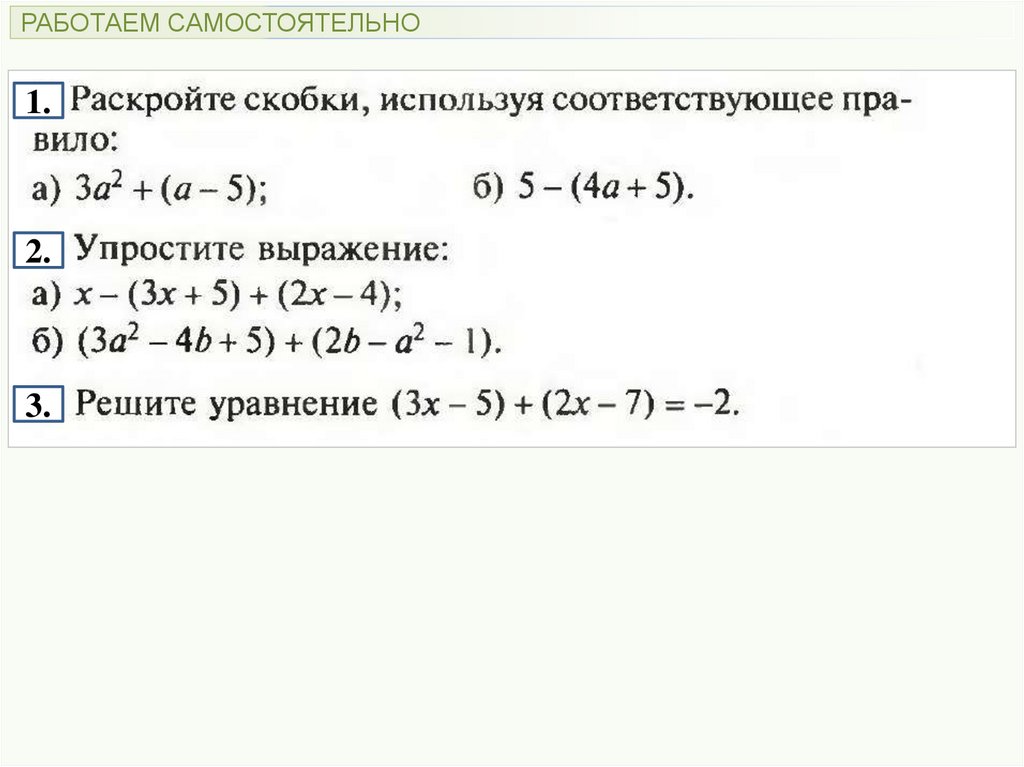 РАБОТАЕМ САМОСТОЯТЕЛЬНО

1. Раскройте скобки, используя соответствующее правило:

а) $3a^2 + (a - 5)$;   б) $5 - (4a + 5)$.

2. Упростите выражение:

а) $x - (3x + 5) + (2x - 4)$;

б) $(3a^2 - 4b + 5) + (2b - a^2 - 1)$.

3. Решите уравнение $(3x - 5) + (2x - 7) = -2$.